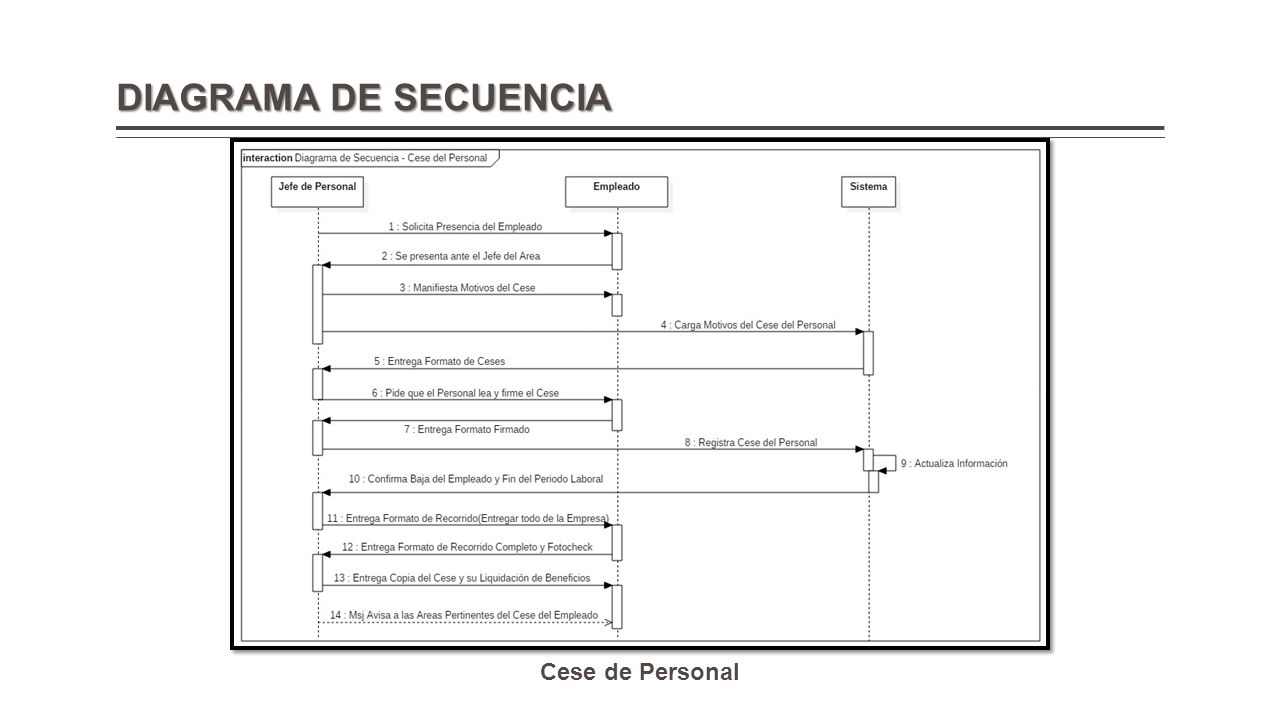 DIAGRAMA DE SECUENCIA

interaction Diagrama de Secuencia - Cese del Personal

Jefe de Personal

Empleado

Sistema

1 : Solicita Presencia del Empleado

2 : Se presenta ante el Jefe del Area

3 : Manifiesta Motivos del Cese

4 : Carga Motivos del Cese del Personal

5 : Entrega Formato de Ceses

6 : Pide que el Personal lea y firme el Cese

7 : Entrega Formato Firmado

8 : Registra Cese del Personal

9 : Actualiza Información

10 : Confirma Baja del Empleado y Fin del Periodo Laboral

11 : Entrega Formato de Recorrido(Entregar todo de la Empresa)

12 : Entrega Formato de Recorrido Completo y Fotocheck

13 : Entrega Copia del Cese y su Liquidación de Beneficios

14 : Msj Avisa a las Areas Pertinentes del Cese del Empleado

Cese de Personal